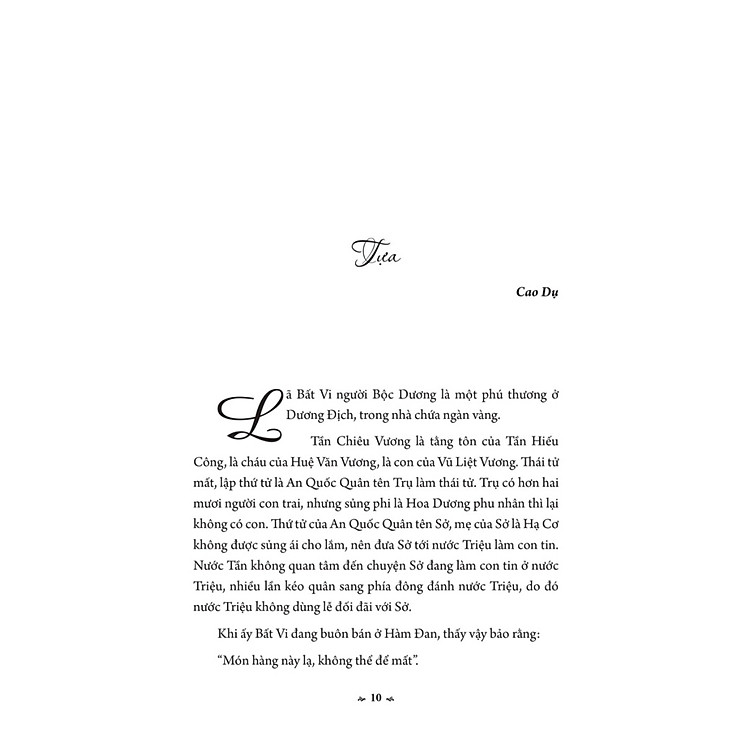 Tựa

Cao Dụ

Lã Bất Vi người Bộc Dương là một phú thương ở Dương Địch, trong nhà chứa ngàn vàng.

Tần Chiêu Vương là tằng tôn của Tần Hiếu Công, là cháu của Huệ Văn Vương, là con của Vũ Liệt Vương. Thái tử mất, lập thứ tử là An Quốc Quân tên Trụ làm thái tử. Trụ có hơn hai mươi người con trai, nhưng sủng phi là Hoa Dương phu nhân thì lại không có con. Thứ tử của An Quốc Quân tên Sở, mẹ của Sở là Hạ Cơ không được sủng ái cho lắm, nên đưa Sở tới nước Triệu làm con tin. Nước Tần không quan tâm đến chuyện Sở đang làm con tin ở nước Triệu, nhiều lần kéo quân sang phía đông đánh nước Triệu, do đó nước Triệu không dùng lễ đối đãi với Sở.

Khi ấy Bất Vi đang buôn bán ở Hàm Đan, thấy vậy bảo rằng:

"Món hàng này lạ, không thể để mất".

10